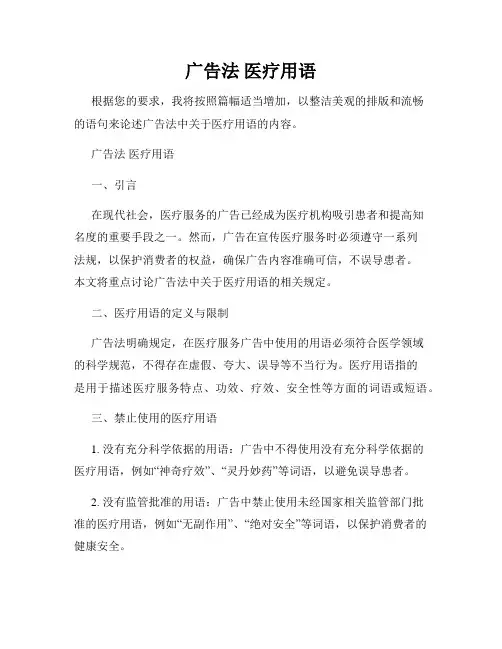 广告法 医疗用语

根据您的要求，我将按照篇幅适当增加，以整洁美观的排版和流畅的语句来论述广告法中关于医疗用语的内容。

广告法 医疗用语

一、引言

在现代社会，医疗服务的广告已经成为医疗机构吸引患者和提高知名度的重要手段之一。然而，广告在宣传医疗服务时必须遵守一系列法规，以保护消费者的权益，确保广告内容准确可信，不误导患者。本文将重点讨论广告法中关于医疗用语的相关规定。

二、医疗用语的定义与限制

广告法明确规定，在医疗服务广告中使用的用语必须符合医学领域的科学规范，不得存在虚假、夸大、误导等不当行为。医疗用语指的是用于描述医疗服务特点、功效、疗效、安全性等方面的词语或短语。

三、禁止使用的医疗用语

1. 没有充分科学依据的用语：广告中不得使用没有充分科学依据的医疗用语，例如“神奇疗效”、“灵丹妙药”等词语，以避免误导患者。

2. 没有监管批准的用语：广告中禁止使用未经国家相关监管部门批准的医疗用语，例如“无副作用”、“绝对安全”等词语，以保护消费者的健康安全。